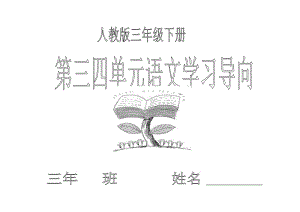 人教版三年级下册

第三四单元语文学习导向

三年　　班　　　　姓名 ________